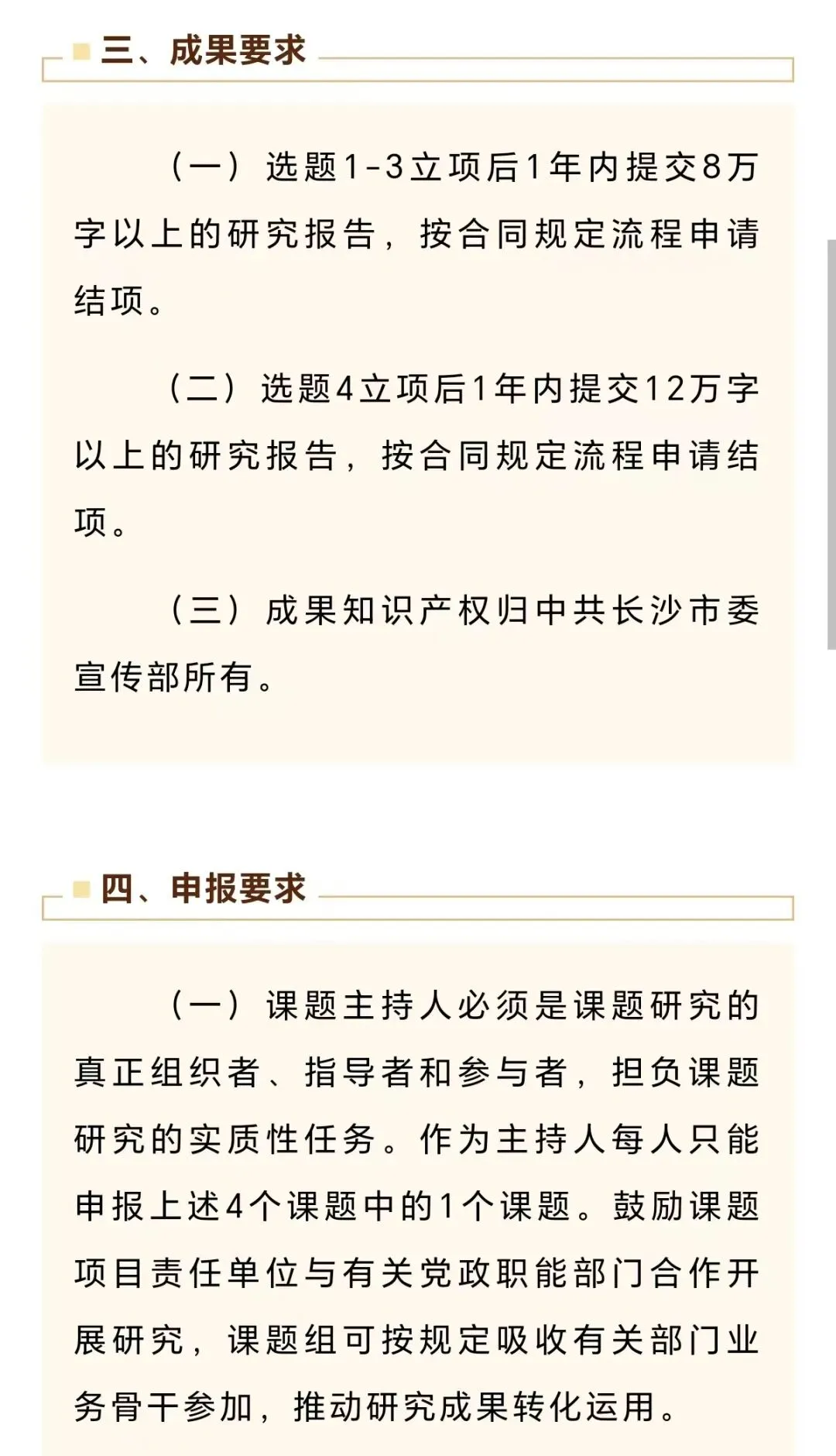 三、成果要求

（一）选题1-3立项后1年内提交8万字以上的研究报告，按合同规定流程申请结项。

（二）选题4立项后1年内提交12万字以上的研究报告，按合同规定流程申请结项。

（三）成果知识产权归中共长沙市委宣传部所有。

四、申报要求

（一）课题主持人必须是课题研究的真正组织者、指导者和参与者，担负课题研究的实质性任务。作为主持人每人只能申报上述4个课题中的1个课题。鼓励课题项目责任单位与有关党政职能部门合作开展研究，课题组可按规定吸收有关部门业务骨干参加，推动研究成果转化运用。